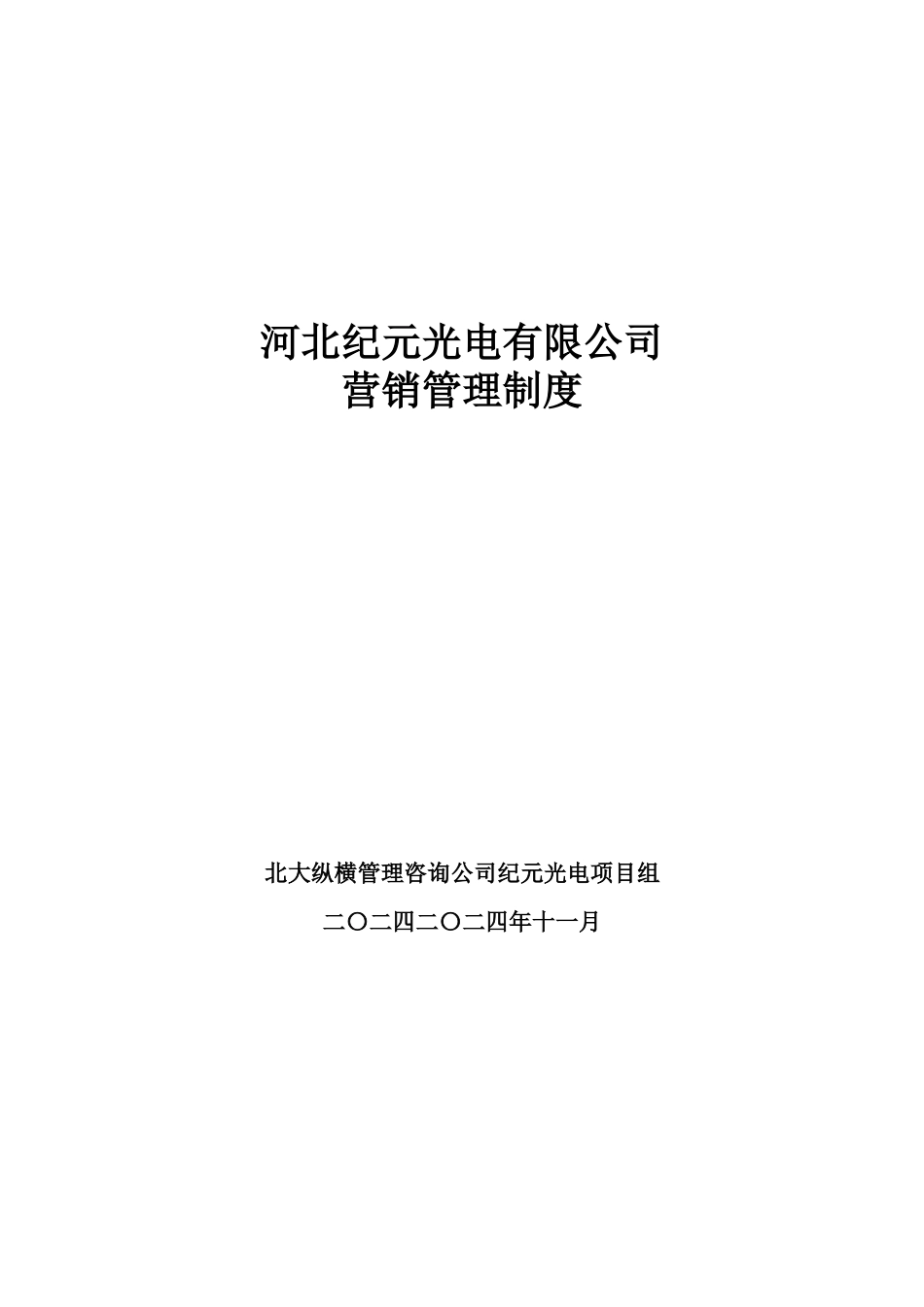 河北纪元光电有限公司
营销管理制度

北大纵横管理咨询公司纪元光电项目组

二〇二四二〇二四年十一月